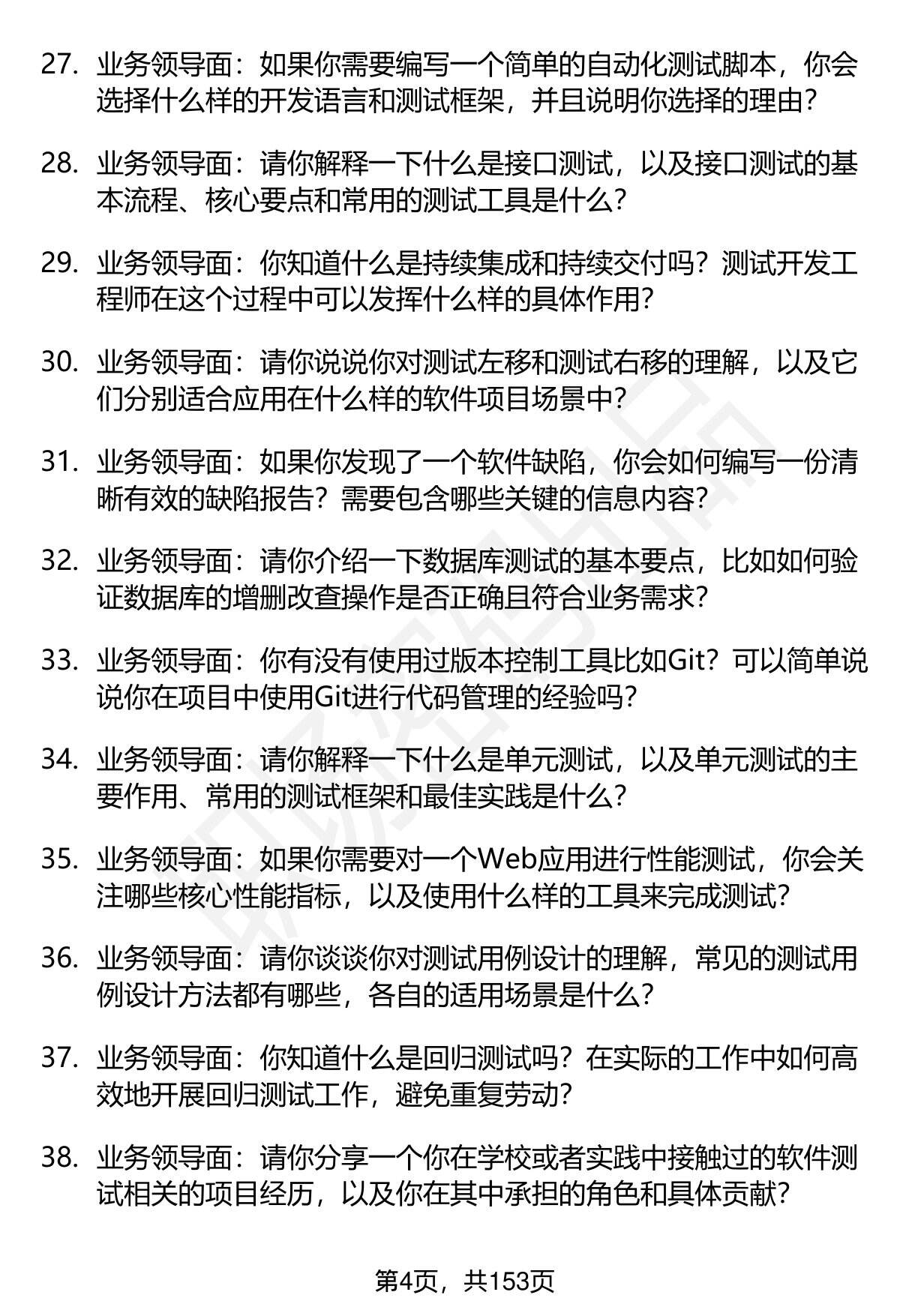 27. 业务领导面：如果你需要编写一个简单的自动化测试脚本，你会选择什么样的开发语言和测试框架，并且说明你选择的理由？

28. 业务领导面：请你解释一下什么是接口测试，以及接口测试的基本流程、核心要点和常用的测试工具是什么？

29. 业务领导面：你知道什么是持续集成和持续交付吗？测试开发工程师在这个过程中可以发挥什么样的具体作用？

30. 业务领导面：请你说说你对测试左移和测试右移的理解，以及它们分别适合应用在什么样的软件项目场景中？

31. 业务领导面：如果你发现了一个软件缺陷，你会如何编写一份清晰有效的缺陷报告？需要包含哪些关键的信息内容？

32. 业务领导面：请你介绍一下数据库测试的基本要点，比如如何验证数据库的增删改查操作是否正确且符合业务需求？

33. 业务领导面：你有没有使用过版本控制工具比如Git？可以简单说说你在项目中使用Git进行代码管理的经验吗？

34. 业务领导面：请你解释一下什么是单元测试，以及单元测试的主要作用、常用的测试框架和最佳实践是什么？

35. 业务领导面：如果你需要对一个Web应用进行性能测试，你会关注哪些核心性能指标，以及使用什么样的工具来完成测试？

36. 业务领导面：请你谈谈你对测试用例设计的理解，常见的测试用例设计方法都有哪些，各自的适用场景是什么？

37. 业务领导面：你知道什么是回归测试吗？在实际的工作中如何高效地开展回归测试工作，避免重复劳动？

38. 业务领导面：请你分享一个你在学校或者实践中接触过的软件测试相关的项目经历，以及你在其中承担的角色和具体贡献？

第4页，共153页